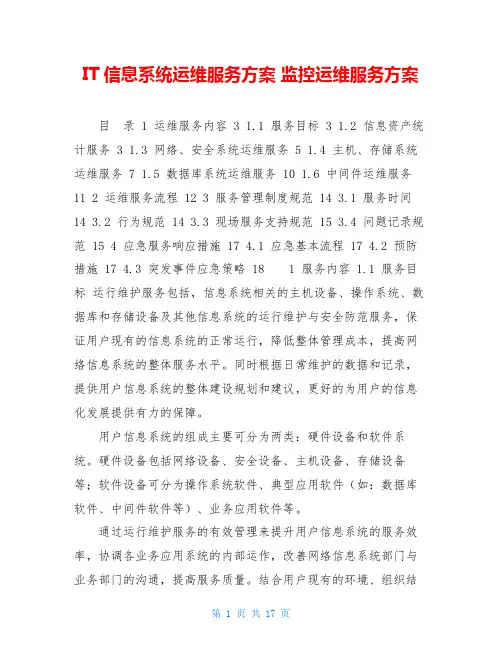 IT 信息系统运维服务方案 监控运维服务方案

目 录 1 运维服务内容 3 1.1 服务目标 3 1.2 信息资产统计服务 3 1.3 网络、安全系统运维服务 5 1.4 主机、存储系统运维服务 7 1.5 数据库系统运维服务 10 1.6 中间件运维服务 11 2 运维服务流程 12 3 服务管理制度规范 14 3.1 服务时间 14 3.2 行为规范 14 3.3 现场服务支持规范 15 3.4 问题记录规范 15 4 应急服务响应措施 17 4.1 应急基本流程 17 4.2 预防措施 17 4.3 突发事件应急策略 18 1 服务内容 1.1 服务目标 运行维护服务包括，信息系统相关的主机设备、操作系统、数据库和存储设备及其他信息系统的运行维护与安全防范服务，保证用户现有的信息系统的正常运行，降低整体管理成本，提高网络信息系统的整体服务水平。同时根据日常维护的数据和记录，提供用户信息系统的整体建设规划和建议，更好的为用户的信息化发展提供有力的保障。

用户信息系统的组成主要可分为两类：硬件设备和软件系统。硬件设备包括网络设备、安全设备、主机设备、存储设备等；软件设备可分为操作系统软件、典型应用软件（如：数据库软件、中间件软件等）、业务应用软件等。

通过运行维护服务的有效管理来提升用户信息系统的服务效率，协调各业务应用系统的内部运作，改善网络信息系统部门与业务部门的沟通，提高服务质量。结合用户现有的环境、组织结

第 1 页 共 17 页